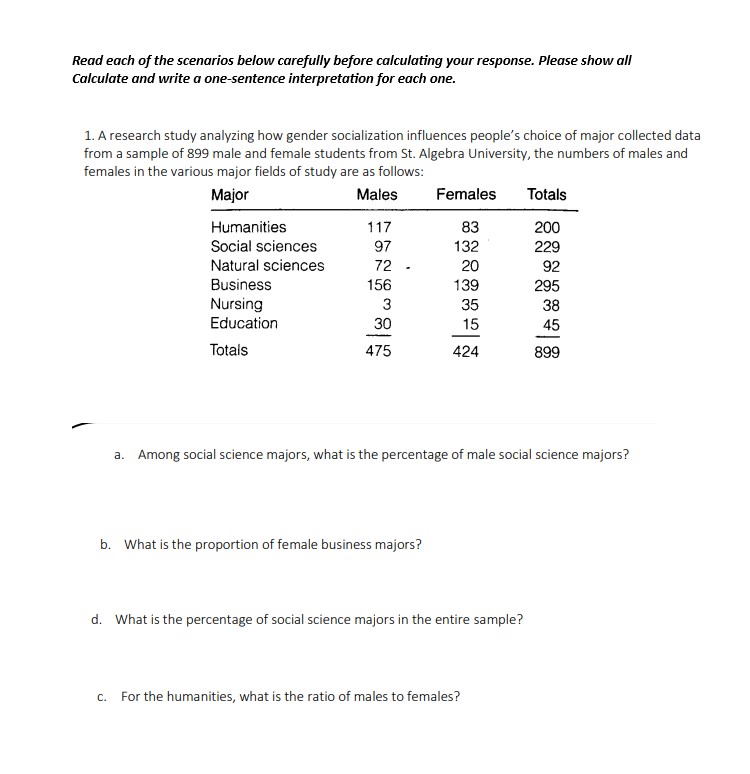 Read each of the scenarios below carefully before calculating your response. Please show all Calculate and write a one-sentence interpretation for each one.

1. A research study analyzing how gender socialization influences people's choice of major collected data from a sample of 899 male and female students from St. Algebra University, the numbers of males and females in the various major fields of study are as follows:

| Major | Males | Females | Totals |
|---|---|---|---|
| Humanities | 117 | 83 | 200 |
| Social sciences | 97 | 132 | 229 |
| Natural sciences | 72 | 20 | 92 |
| Business | 156 | 139 | 295 |
| Nursing | 3 | 35 | 38 |
| Education | 30 | 15 | 45 |
| Totals | 475 | 424 | 899 |

a. Among social science majors, what is the percentage of male social science majors?

b. What is the proportion of female business majors?

d. What is the percentage of social science majors in the entire sample?

c. For the humanities, what is the ratio of males to females?